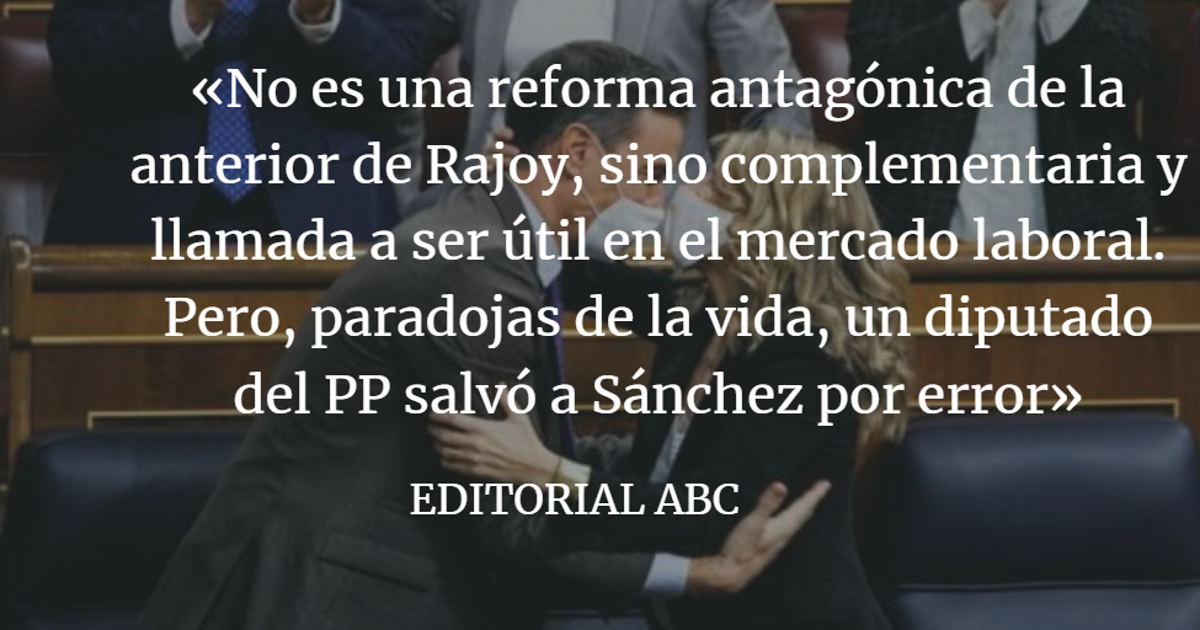 «No es una reforma antagónica de la anterior de Rajoy, sino complementaria y llamada a ser útil en el mercado laboral. Pero, paradojas de la vida, un diputado del PP salvó a Sánchez por error»

EDITORIAL ABC